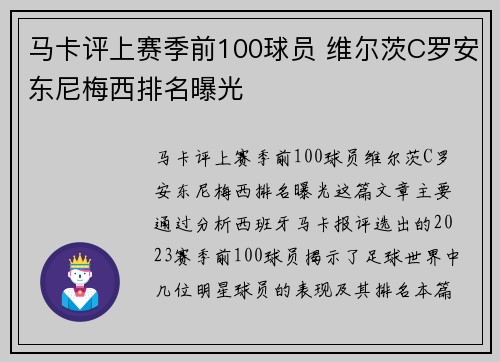 马卡评上赛季前100球员 维尔茨C罗安东尼梅西排名曝光

马卡评上赛季前100球员维尔茨C罗安东尼梅西排名曝光这篇文章主要通过分析西班牙马卡报评选出的2023赛季前100球员揭示了足球世界中几位明星球员的表现及其排名本篇